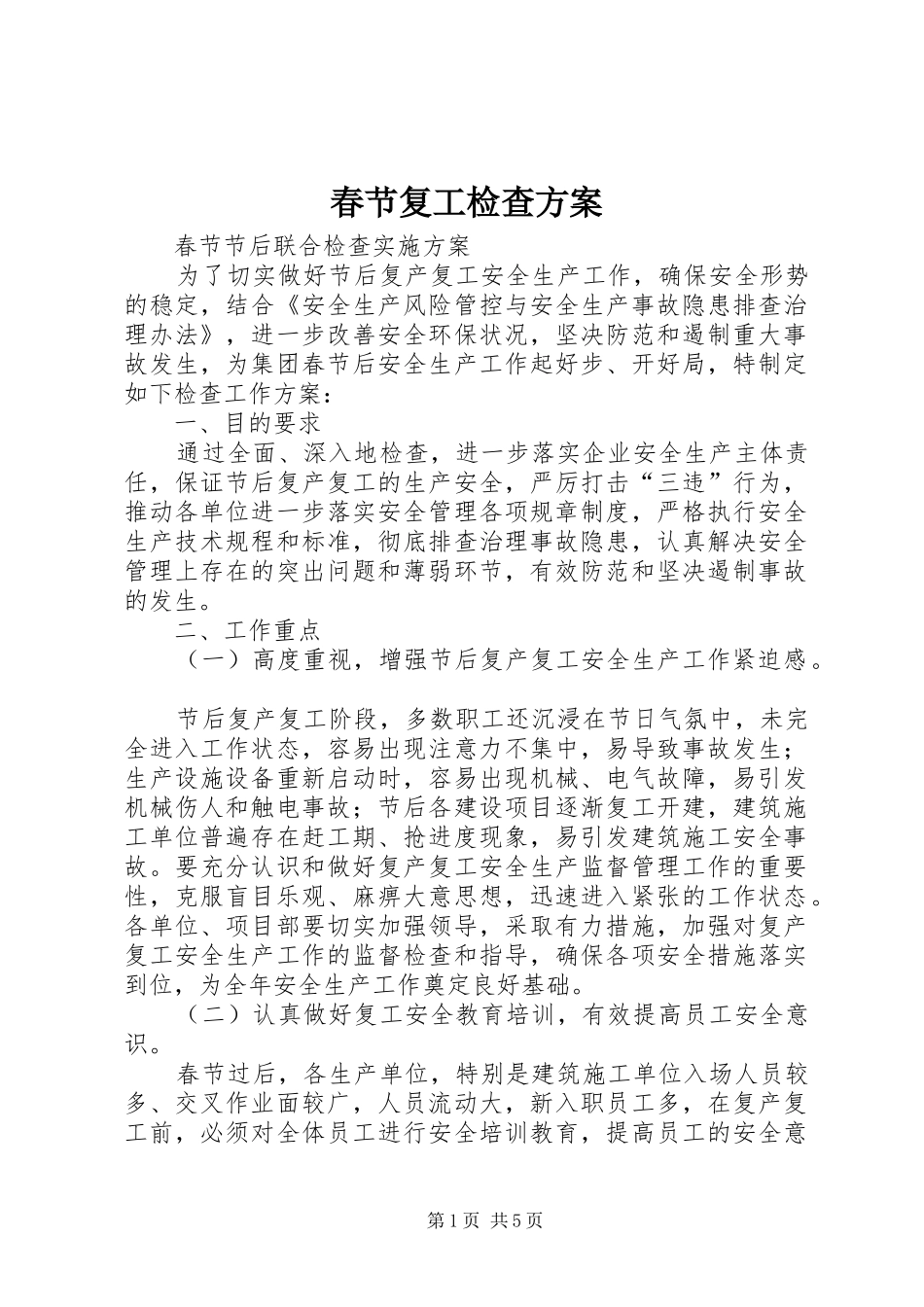 春节复工检查方案

春节节后联合检查实施方案

为了切实做好节后复产复工安全生产工作，确保安全形势的稳定，结合《安全生产风险管控与安全生产事故隐患排查治理办法》，进一步改善安全环保状况，坚决防范和遏制重大事故发生，为集团春节后安全生产工作起好步、开好局，特制定如下检查工作方案：

一、目的要求

通过全面、深入地检查，进一步落实企业安全生产主体责任，保证节后复产复工的生产安全，严厉打击“三违”行为，推动各单位进一步落实安全管理各项规章制度，严格执行安全生产技术规程和标准，彻底排查治理事故隐患，认真解决安全管理上存在的突出问题和薄弱环节，有效防范和坚决遏制事故的发生。

二、工作重点

（一）高度重视，增强节后复产复工安全生产工作紧迫感。

节后复产复工阶段，多数职工还沉浸在节日气氛中，未完全进入工作状态，容易出现注意力不集中，易导致事故发生；生产设施设备重新启动时，容易出现机械、电气故障，易引发机械伤人和触电事故；节后各建设项目逐渐复工开建，建筑施工单位普遍存在赶工期、抢进度现象，易引发建筑施工安全事故。要充分认识和做好复产复工安全生产监督管理工作的重要性，克服盲目乐观、麻痹大意思想，迅速进入紧张的工作状态。各单位、项目部要切实加强领导，采取有力措施，加强对复产复工安全生产工作的监督检查和指导，确保各项安全措施落实到位，为全年安全生产工作奠定良好基础。

（二）认真做好复工安全教育培训，有效提高员工安全意识。

春节过后，各生产单位，特别是建筑施工单位入场人员较多、交叉作业面较广，人员流动大，新入职员工多，在复产复工前，必须对全体员工进行安全培训教育，提高员工的安全意

第1页 共5页